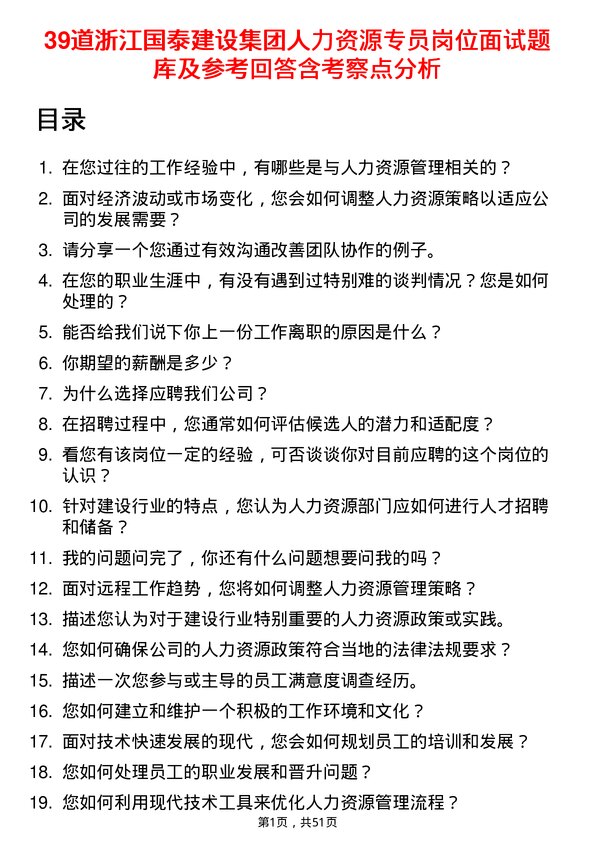 39道浙江国泰建设集团人力资源专员岗位面试题库及参考回答含考察点分析

目录

1. 在您过往的工作经验中，有哪些是与人力资源管理相关的？
2. 面对经济波动或市场变化，您会如何调整人力资源策略以适应公司的发展需要？
3. 请分享一个您通过有效沟通改善团队协作的例子。
4. 在您的职业生涯中，有没有遇到过特别难的谈判情况？您是如何处理的？
5. 能否给我们说下你上一份工作离职的原因是什么？
6. 你期望的薪酬是多少？
7. 为什么选择应聘我们公司？
8. 在招聘过程中，您通常如何评估候选人的潜力和适配度？
9. 看您有该岗位一定的经验，可否谈谈你对目前应聘的这个岗位的认识？
10. 针对建设行业的特点，您认为人力资源部门应如何进行人才招聘和储备？
11. 我的问题问完了，你还有什么问题想要问我的吗？
12. 面对远程工作趋势，您将如何调整人力资源管理策略？
13. 描述您认为对于建设行业特别重要的人力资源政策或实践。
14. 您如何确保公司的人力资源政策符合当地的法律法规要求？
15. 描述一次您参与或主导的员工满意度调查经历。
16. 您如何建立和维护一个积极的工作环境和文化？
17. 面对技术快速发展的现代，您会如何规划员工的培训和发展？
18. 您如何处理员工的职业发展和晋升问题？
19. 您如何利用现代技术工具来优化人力资源管理流程？

第1页，共51页